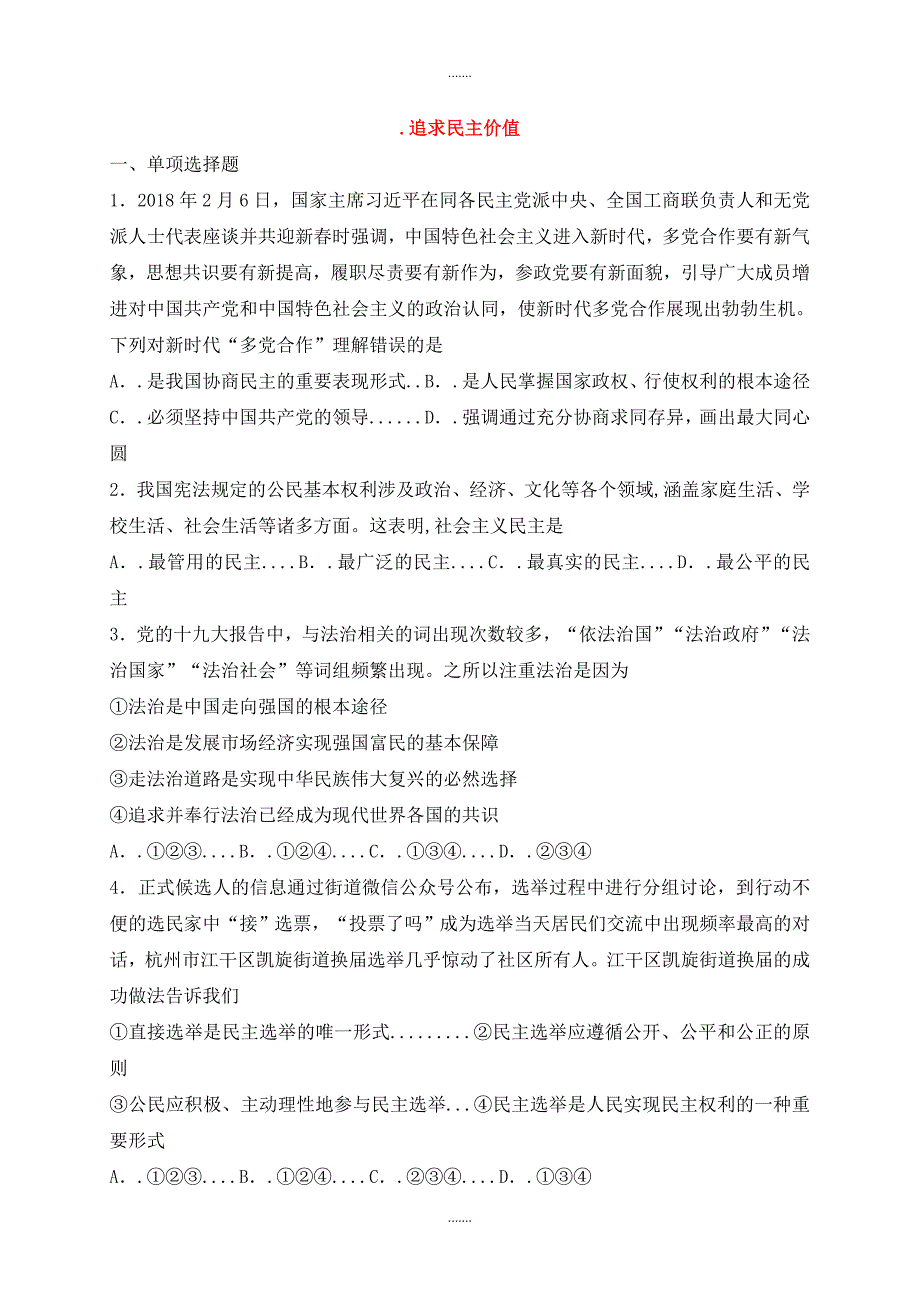 .......

.追求民主价值

一、单项选择题

1．2018 年 2 月 6 日，国家主席习近平在同各民主党派中央、全国工商联负责人和无党派人士代表座谈并共迎新春时强调，中国特色社会主义进入新时代，多党合作要有新气象，思想共识要有新提高，履职尽责要有新作为，参政党要有新面貌，引导广大成员增进对中国共产党和中国特色社会主义的政治认同，使新时代多党合作展现出勃勃生机。下列对新时代“多党合作”理解错误的是

A．.是我国协商民主的重要表现形式..B．.是人民掌握国家政权、行使权利的根本途径

C．.必须坚持中国共产党的领导......D．.强调通过充分协商求同存异，画出最大同心圆

2．我国宪法规定的公民基本权利涉及政治、经济、文化等各个领域,涵盖家庭生活、学校生活、社会生活等诸多方面。这表明,社会主义民主是

A．.最管用的民主....B．.最广泛的民主....C．.最真实的民主....D．.最公平的民主

3．党的十九大报告中，与法治相关的词出现次数较多，“依法治国”“法治政府”“法治国家”“法治社会”等词组频繁出现。之所以注重法治是因为

①法治是中国走向强国的根本途径

②法治是发展市场经济实现强国富民的基本保障

③走法治道路是实现中华民族伟大复兴的必然选择

④追求并奉行法治已经成为现代世界各国的共识

A．.①②③....B．.①②④....C．.①③④....D．.②③④

4．正式候选人的信息通过街道微信公众号公布，选举过程中进行分组讨论，到行动不便的选民家中“接”选票，“投票了吗”成为选举当天居民们交流中出现频率最高的对话，杭州市江干区凯旋街道换届选举几乎惊动了社区所有人。江干区凯旋街道换届的成功做法告诉我们

①直接选举是民主选举的唯一形式.........②民主选举应遵循公开、公平和公正的原则

③公民应积极、主动理性地参与民主选举...④民主选举是人民实现民主权利的一种重要形式

A．.①②③....B．.①②④....C．.②③④....D．.①③④

.......